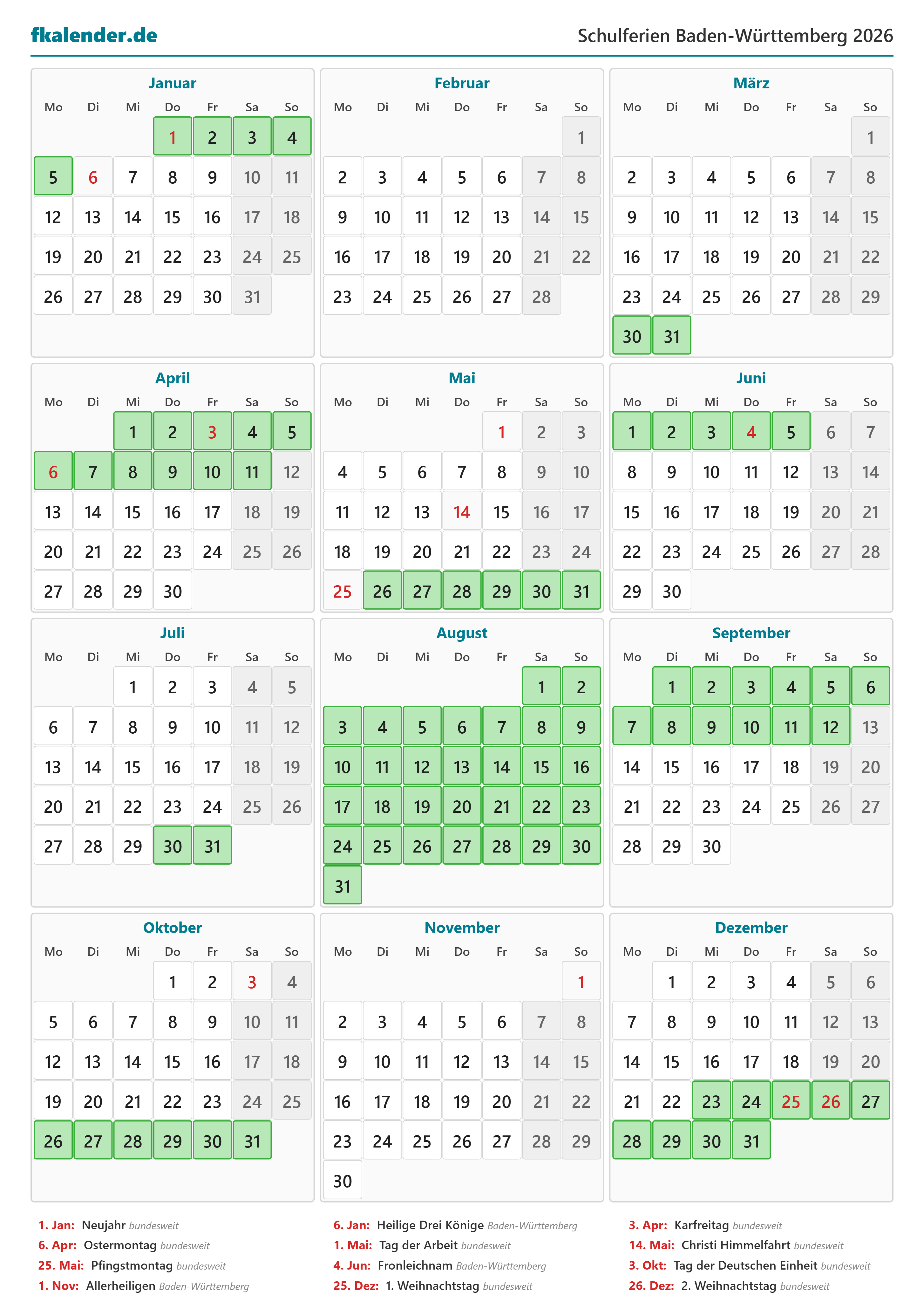 fkalender.de

Schulferien Baden-Württemberg 2026

Januar

| Mo | Di | Mi | Do | Fr | Sa | So |
|---|---|---|---|---|---|---|
| | | | 1 | 2 | 3 | 4 |
| 5 | 6 | 7 | 8 | 9 | 10 | 11 |
| 12 | 13 | 14 | 15 | 16 | 17 | 18 |
| 19 | 20 | 21 | 22 | 23 | 24 | 25 |
| 26 | 27 | 28 | 29 | 30 | 31 | |

Februar

| Mo | Di | Mi | Do | Fr | Sa | So |
|---|---|---|---|---|---|---|
| | | | | | | 1 |
| 2 | 3 | 4 | 5 | 6 | 7 | 8 |
| 9 | 10 | 11 | 12 | 13 | 14 | 15 |
| 16 | 17 | 18 | 19 | 20 | 21 | 22 |
| 23 | 24 | 25 | 26 | 27 | 28 | |

März

| Mo | Di | Mi | Do | Fr | Sa | So |
|---|---|---|---|---|---|---|
| | | | | | | 1 |
| 2 | 3 | 4 | 5 | 6 | 7 | 8 |
| 9 | 10 | 11 | 12 | 13 | 14 | 15 |
| 16 | 17 | 18 | 19 | 20 | 21 | 22 |
| 23 | 24 | 25 | 26 | 27 | 28 | 29 |
| 30 | 31 | | | | | |

April

| Mo | Di | Mi | Do | Fr | Sa | So |
|---|---|---|---|---|---|---|
| | | 1 | 2 | 3 | 4 | 5 |
| 6 | 7 | 8 | 9 | 10 | 11 | 12 |
| 13 | 14 | 15 | 16 | 17 | 18 | 19 |
| 20 | 21 | 22 | 23 | 24 | 25 | 26 |
| 27 | 28 | 29 | 30 | | | |

Mai

| Mo | Di | Mi | Do | Fr | Sa | So |
|---|---|---|---|---|---|---|
| | | | | 1 | 2 | 3 |
| 4 | 5 | 6 | 7 | 8 | 9 | 10 |
| 11 | 12 | 13 | 14 | 15 | 16 | 17 |
| 18 | 19 | 20 | 21 | 22 | 23 | 24 |
| 25 | 26 | 27 | 28 | 29 | 30 | 31 |

Juni

| Mo | Di | Mi | Do | Fr | Sa | So |
|---|---|---|---|---|---|---|
| 1 | 2 | 3 | 4 | 5 | 6 | 7 |
| 8 | 9 | 10 | 11 | 12 | 13 | 14 |
| 15 | 16 | 17 | 18 | 19 | 20 | 21 |
| 22 | 23 | 24 | 25 | 26 | 27 | 28 |
| 29 | 30 | | | | | |

Juli

| Mo | Di | Mi | Do | Fr | Sa | So |
|---|---|---|---|---|---|---|
| | | 1 | 2 | 3 | 4 | 5 |
| 6 | 7 | 8 | 9 | 10 | 11 | 12 |
| 13 | 14 | 15 | 16 | 17 | 18 | 19 |
| 20 | 21 | 22 | 23 | 24 | 25 | 26 |
| 27 | 28 | 29 | 30 | 31 | | |

August

| Mo | Di | Mi | Do | Fr | Sa | So |
|---|---|---|---|---|---|---|
| | | | | | 1 | 2 |
| 3 | 4 | 5 | 6 | 7 | 8 | 9 |
| 10 | 11 | 12 | 13 | 14 | 15 | 16 |
| 17 | 18 | 19 | 20 | 21 | 22 | 23 |
| 24 | 25 | 26 | 27 | 28 | 29 | 30 |
| 31 | | | | | | |

September

| Mo | Di | Mi | Do | Fr | Sa | So |
|---|---|---|---|---|---|---|
| | 1 | 2 | 3 | 4 | 5 | 6 |
| 7 | 8 | 9 | 10 | 11 | 12 | 13 |
| 14 | 15 | 16 | 17 | 18 | 19 | 20 |
| 21 | 22 | 23 | 24 | 25 | 26 | 27 |
| 28 | 29 | 30 | | | | |

Oktober

| Mo | Di | Mi | Do | Fr | Sa | So |
|---|---|---|---|---|---|---|
| | | | 1 | 2 | 3 | 4 |
| 5 | 6 | 7 | 8 | 9 | 10 | 11 |
| 12 | 13 | 14 | 15 | 16 | 17 | 18 |
| 19 | 20 | 21 | 22 | 23 | 24 | 25 |
| 26 | 27 | 28 | 29 | 30 | 31 | |

November

| Mo | Di | Mi | Do | Fr | Sa | So |
|---|---|---|---|---|---|---|
| | | | | | | 1 |
| 2 | 3 | 4 | 5 | 6 | 7 | 8 |
| 9 | 10 | 11 | 12 | 13 | 14 | 15 |
| 16 | 17 | 18 | 19 | 20 | 21 | 22 |
| 23 | 24 | 25 | 26 | 27 | 28 | 29 |
| 30 | | | | | | |

Dezember

| Mo | Di | Mi | Do | Fr | Sa | So |
|---|---|---|---|---|---|---|
| | 1 | 2 | 3 | 4 | 5 | 6 |
| 7 | 8 | 9 | 10 | 11 | 12 | 13 |
| 14 | 15 | 16 | 17 | 18 | 19 | 20 |
| 21 | 22 | 23 | 24 | 25 | 26 | 27 |
| 28 | 29 | 30 | 31 | | | |

1. Jan: Neujahr bundesweit
6. Apr: Ostermontag bundesweit
25. Mai: Pfingstmontag bundesweit
1. Nov: Allerheiligen Baden-Württemberg

6. Jan: Heilige Drei Könige Baden-Württemberg
1. Mai: Tag der Arbeit bundesweit
4. Jun: Fronleichnam Baden-Württemberg
25. Dez: 1. Weihnachtstag bundesweit

3. Apr: Karfreitag bundesweit
14. Mai: Christi Himmelfahrt bundesweit
3. Okt: Tag der Deutschen Einheit bundesweit
26. Dez: 2. Weihnachtstag bundesweit